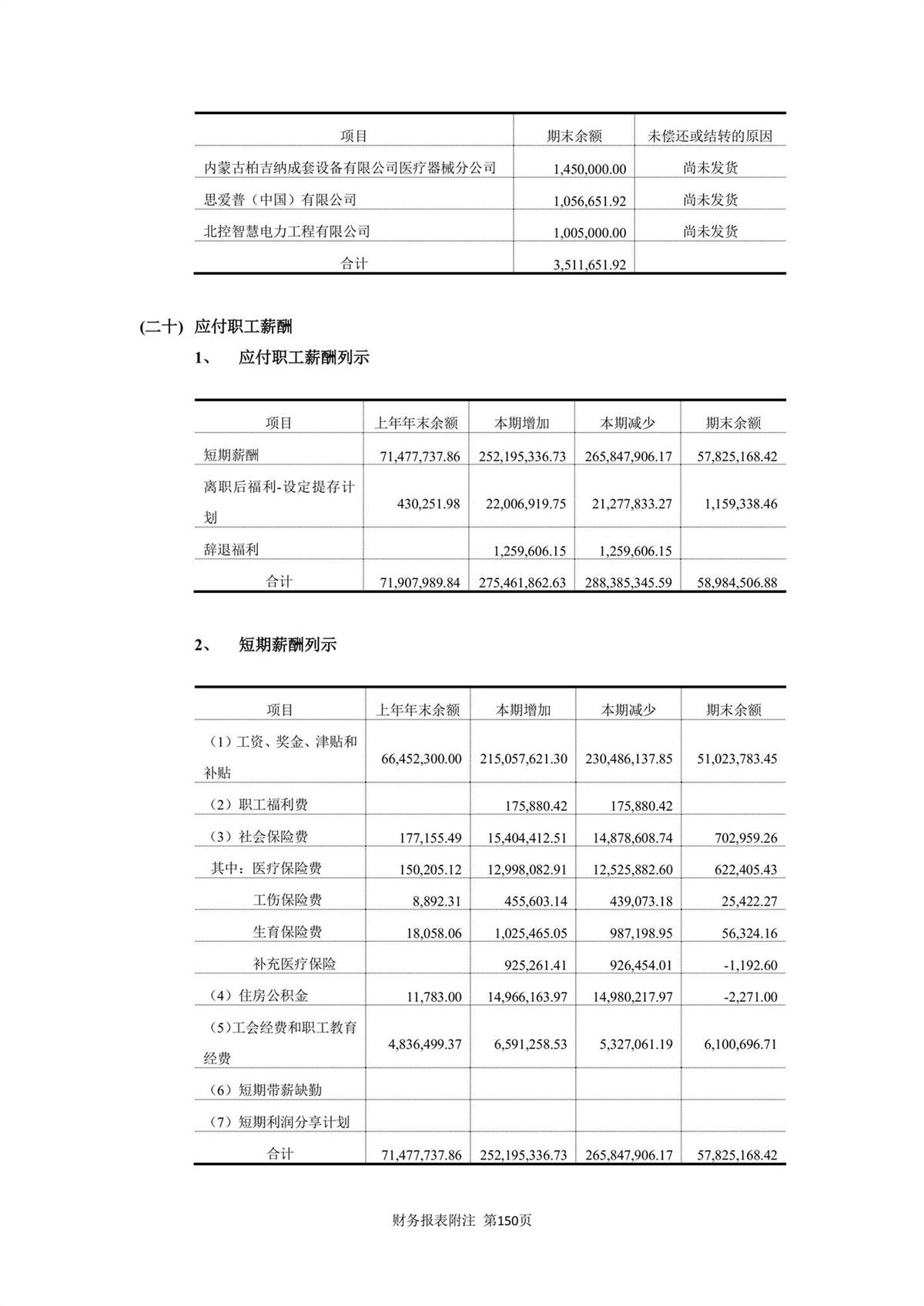 | 项目 | 期末余额 | 未偿还或结转的原因 |
|---|---|---|
| 内蒙古柏吉纳成套设备有限公司医疗器械分公司 | 1,450,000.00 | 尚未发货 |
| 思爱普（中国）有限公司 | 1,056,651.92 | 尚未发货 |
| 北控智慧电力工程有限公司 | 1,005,000.00 | 尚未发货 |
| 合计 | 3,511,651.92 | |

(二十) 应付职工薪酬

1、 应付职工薪酬列示

| 项目 | 上年年末余额 | 本期增加 | 本期减少 | 期末余额 |
|---|---|---|---|---|
| 短期薪酬 | 71,477,737.86 | 252,195,336.73 | 265,847,906.17 | 57,825,168.42 |
| 离职后福利-设定提存计划 | 430,251.98 | 22,006,919.75 | 21,277,833.27 | 1,159,338.46 |
| 辞退福利 | | 1,259,606.15 | 1,259,606.15 | |
| 合计 | 71,907,989.84 | 275,461,862.63 | 288,385,345.59 | 58,984,506.88 |

2、 短期薪酬列示

| 项目 | 上年年末余额 | 本期增加 | 本期减少 | 期末余额 |
|---|---|---|---|---|
| （1）工资、奖金、津贴和补贴 | 66,452,300.00 | 215,057,621.30 | 230,486,137.85 | 51,023,783.45 |
| （2）职工福利费 | | 175,880.42 | 175,880.42 | |
| （3）社会保险费 | 177,155.49 | 15,404,412.51 | 14,878,608.74 | 702,959.26 |
| 其中：医疗保险费 | 150,205.12 | 12,998,082.91 | 12,525,882.60 | 622,405.43 |
| 工伤保险费 | 8,892.31 | 455,603.14 | 439,073.18 | 25,422.27 |
| 生育保险费 | 18,058.06 | 1,025,465.05 | 987,198.95 | 56,324.16 |
| 补充医疗保险 | | 925,261.41 | 926,454.01 | -1,192.60 |
| （4）住房公积金 | 11,783.00 | 14,966,163.97 | 14,980,217.97 | -2,271.00 |
| （5）工会经费和职工教育经费 | 4,836,499.37 | 6,591,258.53 | 5,327,061.19 | 6,100,696.71 |
| （6）短期带薪缺勤 | | | | |
| （7）短期利润分享计划 | | | | |
| 合计 | 71,477,737.86 | 252,195,336.73 | 265,847,906.17 | 57,825,168.42 |

财务报表附注 第150页